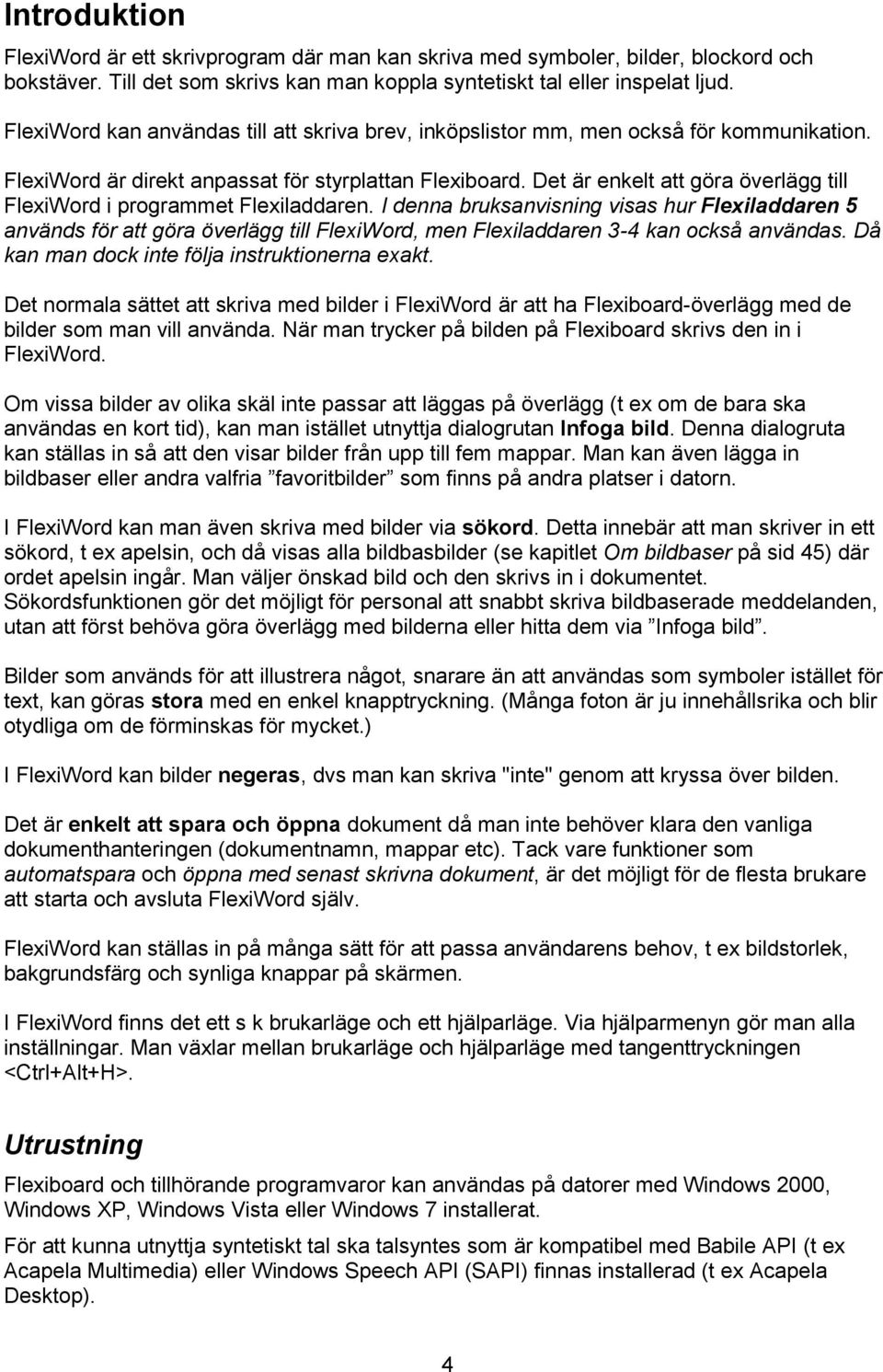 Introduktion

FlexiWord är ett skrivprogram där man kan skriva med symboler, bilder, blockord och bokstäver. Till det som skrivs kan man koppla syntetiskt tal eller inspelat ljud.

FlexiWord kan användas till att skriva brev, inköpslistor mm, men också för kommunikation.

FlexiWord är direkt anpassat för styrplattan Flexiboard. Det är enkelt att göra överlägg till FlexiWord i programmet Flexiladdaren. I denna bruksanvisning visas hur Flexiladdaren 5 används för att göra överlägg till FlexiWord, men Flexiladdaren 3-4 kan också användas. Då kan man dock inte följa instruktionerna exakt.

Det normala sättet att skriva med bilder i FlexiWord är att ha Flexiboard-överlägg med de bilder som man vill använda. När man trycker på bilden på Flexiboard skrivs den in i FlexiWord.

Om vissa bilder av olika skäl inte passar att läggas på överlägg (t ex om de bara ska användas en kort tid), kan man istället utnyttja dialogrutan Infoga bild. Denna dialogruta kan ställas in så att den visar bilder från upp till fem mappar. Man kan även lägga in bildbaser eller andra valfria ”favoritbilder” som finns på andra platser i datorn.

I FlexiWord kan man även skriva med bilder via sökord. Detta innebär att man skriver in ett sökord, t ex apelsin, och då visas alla bildbasbilder (se kapitlet Om bildbaser på sid 45) där ordet apelsin ingår. Man väljer önskad bild och den skrivs in i dokumentet. Sökordsfunktionen gör det möjligt för personal att snabbt skriva bildbaserade meddelanden, utan att först behöva göra överlägg med bilderna eller hitta dem via ”Infoga bild”.

Bilder som används för att illustrera något, snarare än att användas som symboler istället för text, kan göras stora med en enkel knapptryckning. (Många foton är ju innehållsrika och blir otydliga om de förminskas för mycket.)

I FlexiWord kan bilder negeras, dvs man kan skriva "inte" genom att kryssa över bilden.

Det är enkelt att spara och öppna dokument då man inte behöver klara den vanliga dokumenthanteringen (dokumentnamn, mappar etc). Tack vare funktioner som automatspara och öppna med senast skrivna dokument, är det möjligt för de flesta brukare att starta och avsluta FlexiWord själv.

FlexiWord kan ställas in på många sätt för att passa användarens behov, t ex bildstorlek, bakgrundsfärg och synliga knappar på skärmen.

I FlexiWord finns det ett s k brukarläge och ett hjälparläge. Via hjälparmenyn gör man alla inställningar. Man växlar mellan brukarläge och hjälparläge med tangenttryckningen <Ctrl+Alt+H>.

Utrustning

Flexiboard och tillhörande programvaror kan användas på datorer med Windows 2000, Windows XP, Windows Vista eller Windows 7 installerat.

För att kunna utnyttja syntetiskt tal ska talsyntes som är kompatibel med Babile API (t ex Acapela Multimedia) eller Windows Speech API (SAPI) finnas installerad (t ex Acapela Desktop).

4